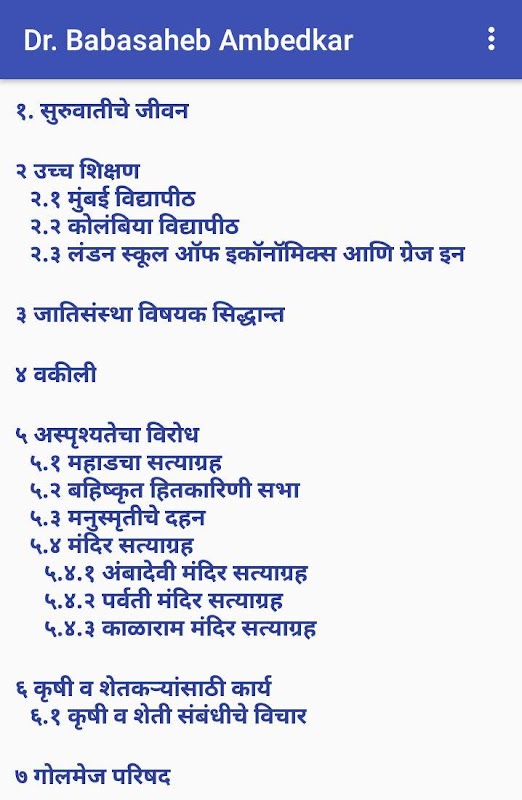 Dr. Babasaheb Ambedkar

१. सुरुवातीचे जीवन

२ उच्च शिक्षण
२.१ मुंबई विद्यापीठ
२.२ कोलंबिया विद्यापीठ
२.३ लंडन स्कूल ऑफ इकॉनॉमिक्स आणि ग्रेज इन

३ जातिसंस्था विषयक सिद्धान्त

४ वकीली

५ अस्पृश्यतेचा विरोध
५.१ महाडचा सत्याग्रह
५.२ बहिष्कृत हितकारिणी सभा
५.३ मनुस्मृतीचे दहन
५.४ मंदिर सत्याग्रह
५.४.१ अंबादेवी मंदिर सत्याग्रह
५.४.२ पर्वती मंदिर सत्याग्रह
५.४.३ काळाराम मंदिर सत्याग्रह

६ कृषी व शेतकऱ्यांसाठी कार्य
६.१ कृषी व शेती संबंधीचे विचार

७ गोलमेज परिषद